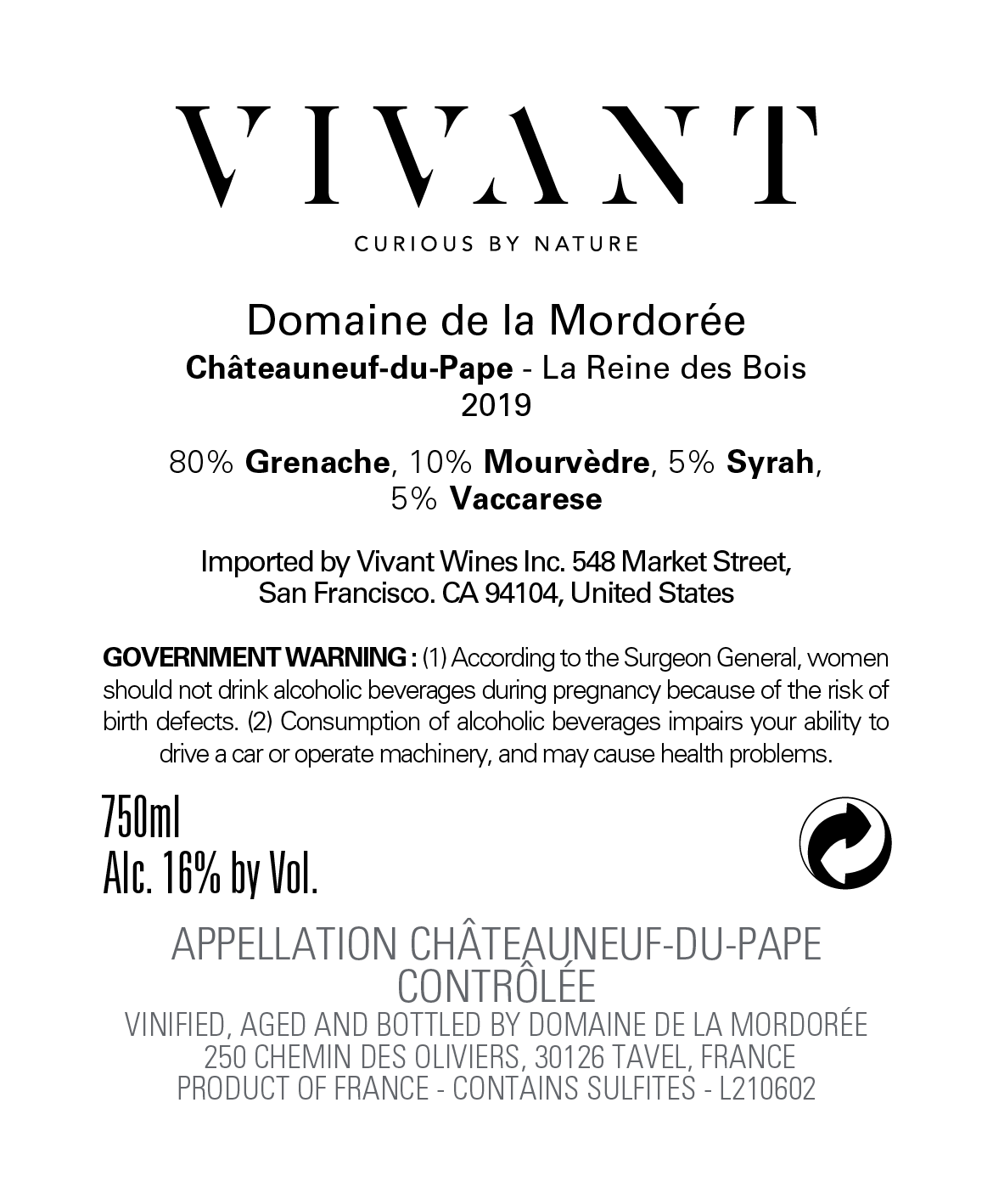 VIVANT

CURIOUS BY NATURE

Domaine de la Mordorée
Châteauneuf-du-Pape - La Reine des Bois
2019

80% Grenache, 10% Mourvèdre, 5% Syrah, 5% Vaccarese

Imported by Vivant Wines Inc. 548 Market Street, San Francisco. CA 94104, United States

GOVERNMENT WARNING : (1) According to the Surgeon General, women should not drink alcoholic beverages during pregnancy because of the risk of birth defects. (2) Consumption of alcoholic beverages impairs your ability to drive a car or operate machinery, and may cause health problems.

750ml
Alc. 16% by Vol.

APPELLATION CHÂTEAUNEUF-DU-PAPE CONTRÔLÉE
VINIFIED, AGED AND BOTTLED BY DOMAINE DE LA MORDORÉE
250 CHEMIN DES OLIVIERS, 30126 TAVEL, FRANCE
PRODUCT OF FRANCE - CONTAINS SULFITES - L210602